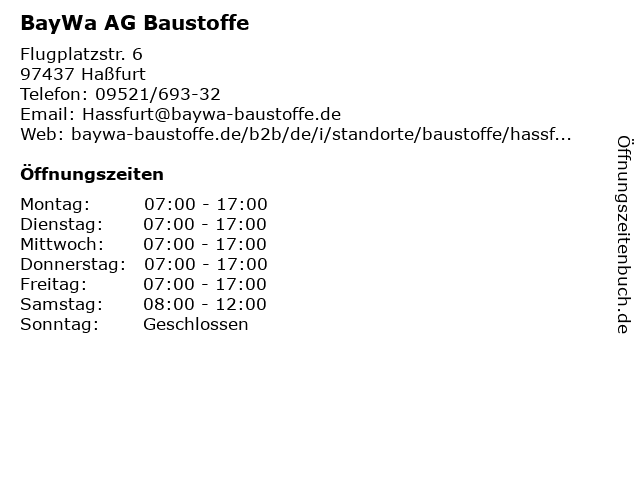 BayWa AG Baustoffe

Flugplatzstr. 6
97437 Haßfurt
Telefon: 09521/693-32
Email: Hassfurt@baywa-baustoffe.de
Web: baywa-baustoffe.de/b2b/de/i/standorte/baustoffe/hassf...

Öffnungszeiten

Montag: 07:00 - 17:00
Dienstag: 07:00 - 17:00
Mittwoch: 07:00 - 17:00
Donnerstag: 07:00 - 17:00
Freitag: 07:00 - 17:00
Samstag: 08:00 - 12:00
Sonntag: Geschlossen

Öffnungszeitenbuch.de